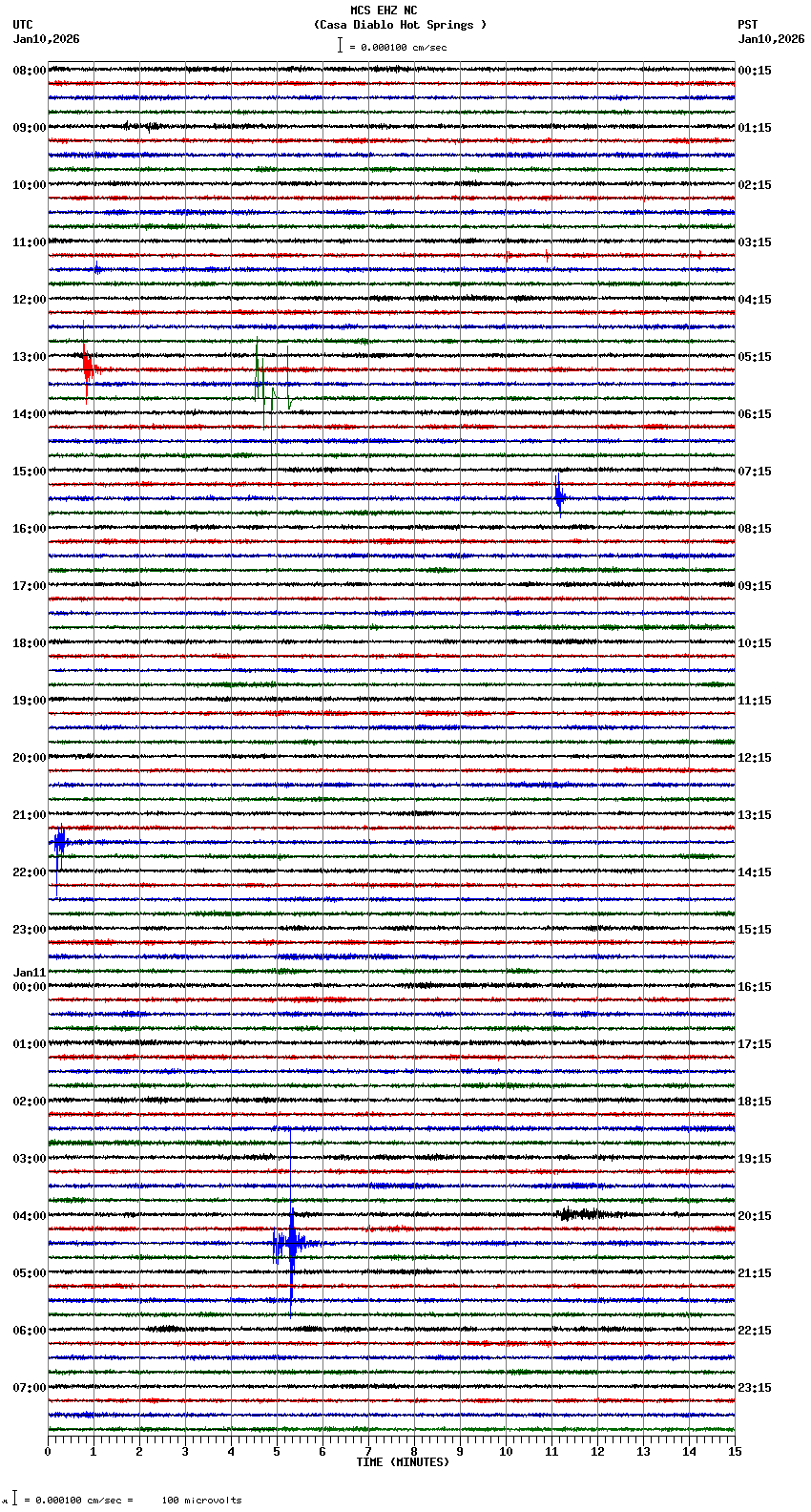 MCS EHZ NC
(Casa Diablo Hot Springs )
= 0.000100 cm/sec

UTC
Jan10,2026

PST
Jan10,2026

08:00
09:00
10:00
11:00
12:00
13:00
14:00
15:00
16:00
17:00
18:00
19:00
20:00
21:00
22:00
23:00
Jan11
00:00
01:00
02:00
03:00
04:00
05:00
06:00
07:00

00:15
01:15
02:15
03:15
04:15
05:15
06:15
07:15
08:15
09:15
10:15
11:15
12:15
13:15
14:15
15:15
16:15
17:15
18:15
19:15
20:15
21:15
22:15
23:15

0 1 2 3 4 5 6 7 8 9 10 11 12 13 14 15
TIME (MINUTES)

= 0.000100 cm/sec = 100 microvolts